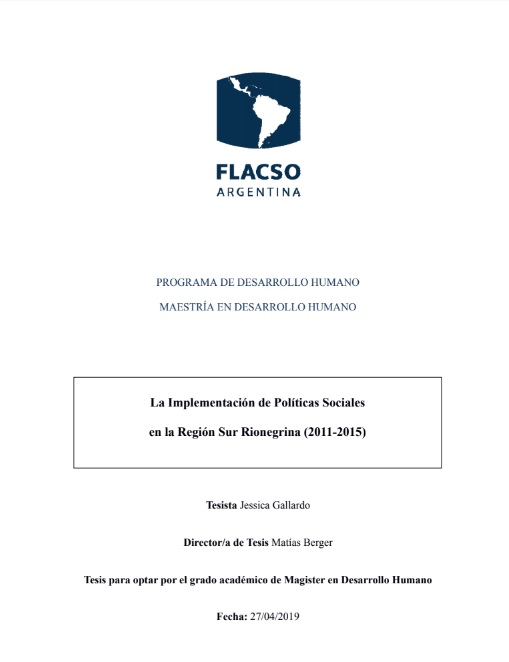 FLACSO
ARGENTINA

PROGRAMA DE DESARROLLO HUMANO

MAESTRÍA EN DESARROLLO HUMANO

La Implementación de Políticas Sociales

en la Región Sur Rionegrina (2011-2015)

Tesista Jessica Gallardo

Director/a de Tesis Matías Berger

Tesis para optar por el grado académico de Magister en Desarrollo Humano

Fecha: 27/04/2019